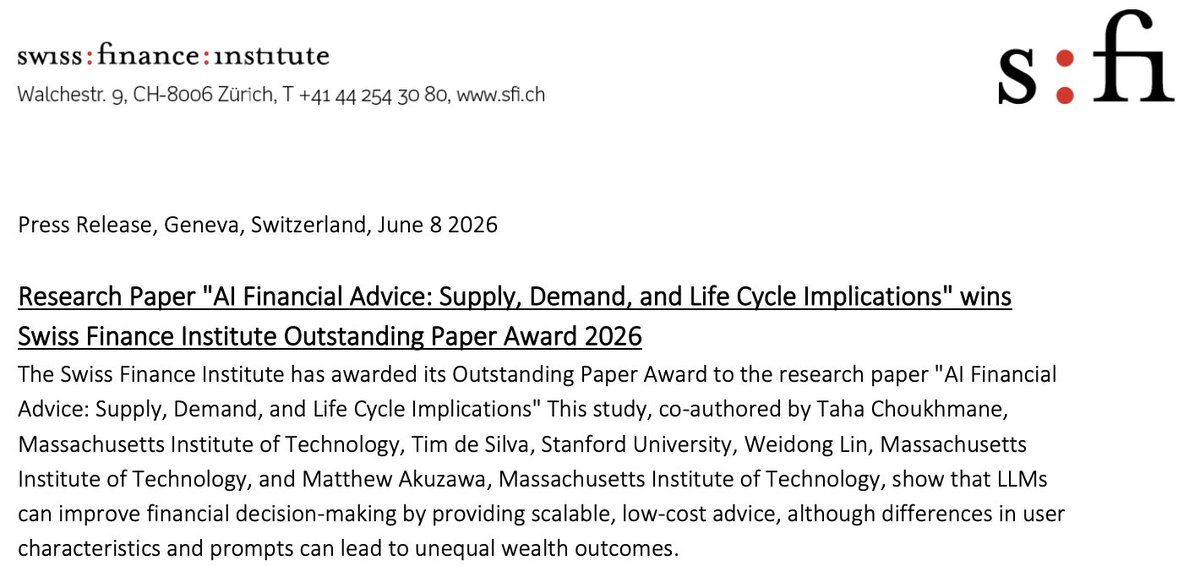 swiss:finance:institute
Walchestr. 9, CH-8006 Zürich, T +41 44 254 30 80, www.sfi.ch

s:fi

Press Release, Geneva, Switzerland, June 8 2026

Research Paper "AI Financial Advice: Supply, Demand, and Life Cycle Implications" wins Swiss Finance Institute Outstanding Paper Award 2026

The Swiss Finance Institute has awarded its Outstanding Paper Award to the research paper "AI Financial Advice: Supply, Demand, and Life Cycle Implications" This study, co-authored by Taha Choukhmane, Massachusetts Institute of Technology, Tim de Silva, Stanford University, Weidong Lin, Massachusetts Institute of Technology, and Matthew Akuzawa, Massachusetts Institute of Technology, show that LLMs can improve financial decision-making by providing scalable, low-cost advice, although differences in user characteristics and prompts can lead to unequal wealth outcomes.